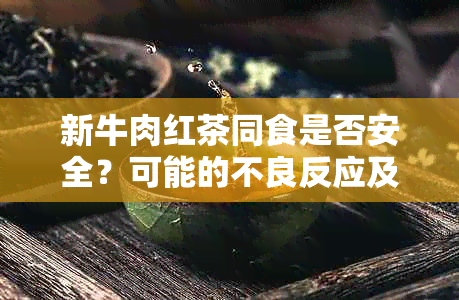 新牛肉红茶同食是否安全？可能的不良反应及